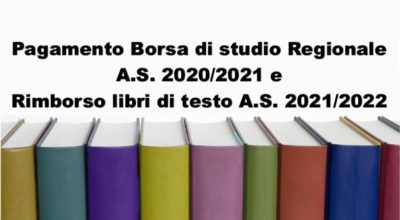 Pagamento Borsa di studio Regionale
A.S. 2020/2021 e
Rimborso libri di testo A.S. 2021/2022